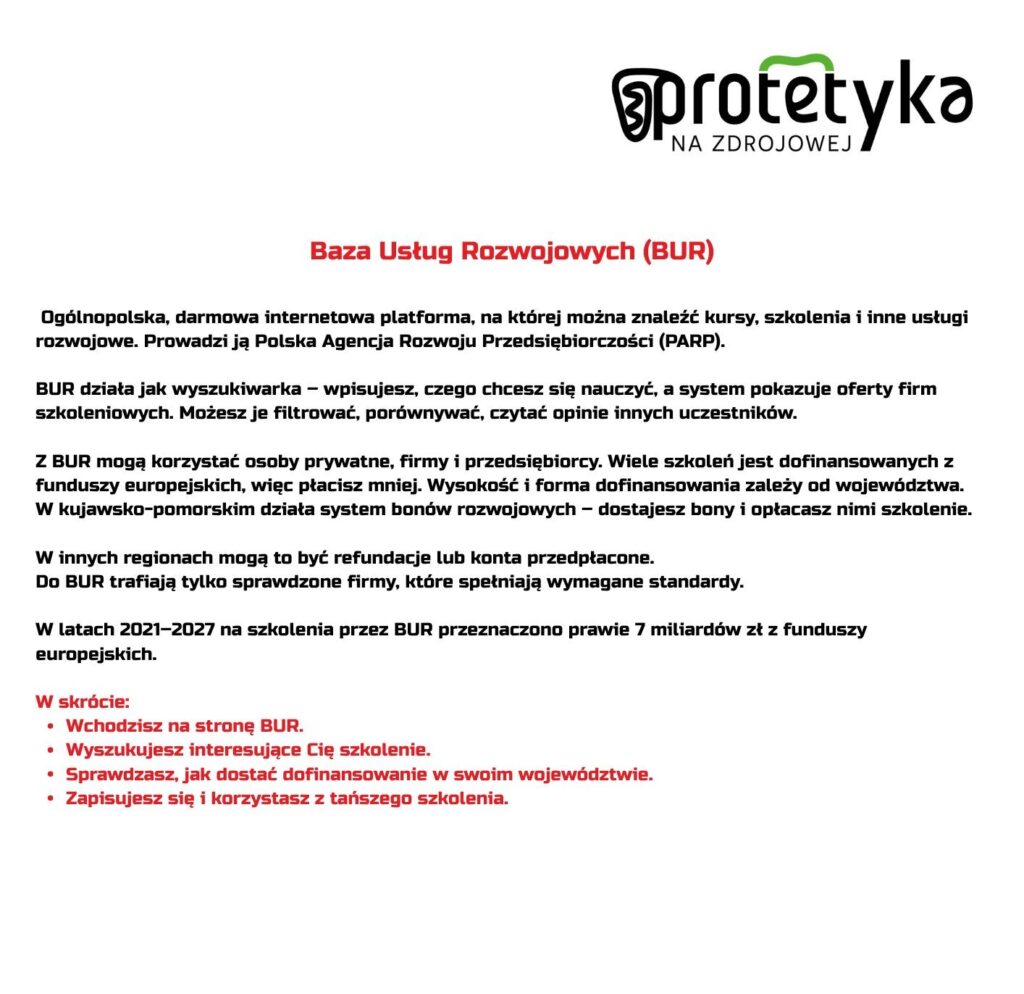 protetyka
NA ZDROJOWEJ

Baza Usług Rozwojowych (BUR)

Ogólnopolska, darmowa internetowa platforma, na której można znaleźć kursy, szkolenia i inne usługi rozwojowe. Prowadzi ją Polska Agencja Rozwoju Przedsiębiorczości (PARP).

BUR działa jak wyszukiwarka – wpisujesz, czego chcesz się nauczyć, a system pokazuje oferty firm szkoleniowych. Możesz je filtrować, porównywać, czytać opinie innych uczestników.

Z BUR mogą korzystać osoby prywatne, firmy i przedsiębiorcy. Wiele szkoleń jest dofinansowanych z funduszy europejskich, więc płacisz mniej. Wysokość i forma dofinansowania zależy od województwa. W kujawsko-pomorskim działa system bonów rozwojowych – dostajesz bony i opłacasz nimi szkolenie.

W innych regionach mogą to być refundacje lub konta przedpłacone.
Do BUR trafiają tylko sprawdzone firmy, które spełniają wymagane standardy.

W latach 2021–2027 na szkolenia przez BUR przeznaczono prawie 7 miliardów zł z funduszy europejskich.

W skrócie:
• Wchodzisz na stronę BUR.
• Wyszukujesz interesujące Cię szkolenie.
• Sprawdzasz, jak dostać dofinansowanie w swoim województwie.
• Zapisujesz się i korzystasz z tańszego szkolenia.